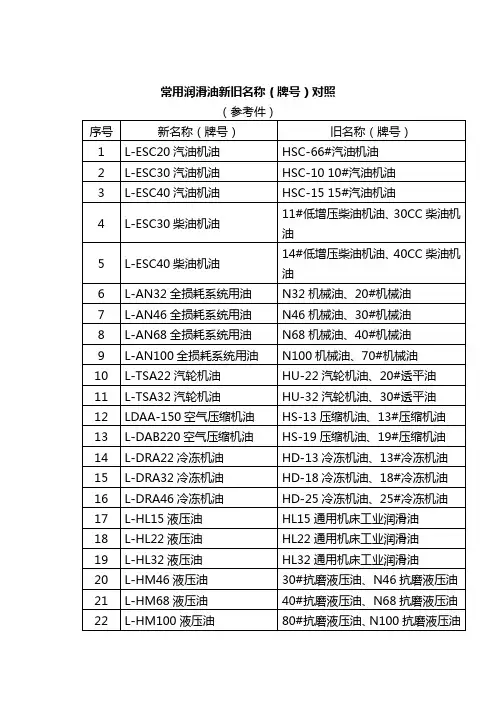 常用润滑油新旧名称（牌号）对照

（参考件）

| 序号 | 新名称（牌号） | 旧名称（牌号） |
|---|---|---|
| 1 | L-ESC20 汽油机油 | HSC-66#汽油机油 |
| 2 | L-ESC30 汽油机油 | HSC-10 10#汽油机油 |
| 3 | L-ESC40 汽油机油 | HSC-15 15#汽油机油 |
| 4 | L-ESC30 柴油机油 | 11#低增压柴油机油、30CC 柴油机油 |
| 5 | L-ESC40 柴油机油 | 14#低增压柴油机油、40CC 柴油机油 |
| 6 | L-AN32 全损耗系统用油 | N32 机械油、20#机械油 |
| 7 | L-AN46 全损耗系统用油 | N46 机械油、30#机械油 |
| 8 | L-AN68 全损耗系统用油 | N68 机械油、40#机械油 |
| 9 | L-AN100 全损耗系统用油 | N100 机械油、70#机械油 |
| 10 | L-TSA22 汽轮机油 | HU-22 汽轮机油、20#透平油 |
| 11 | L-TSA32 汽轮机油 | HU-32 汽轮机油、30#透平油 |
| 12 | LDAA-150 空气压缩机油 | HS-13 压缩机油、13#压缩机油 |
| 13 | L-DAB220 空气压缩机油 | HS-19 压缩机油、19#压缩机油 |
| 14 | L-DRA22 冷冻机油 | HD-13 冷冻机油、13#冷冻机油 |
| 15 | L-DRA32 冷冻机油 | HD-18 冷冻机油、18#冷冻机油 |
| 16 | L-DRA46 冷冻机油 | HD-25 冷冻机油、25#冷冻机油 |
| 17 | L-HL15 液压油 | HL15 通用机床工业润滑油 |
| 18 | L-HL22 液压油 | HL22 通用机床工业润滑油 |
| 19 | L-HL32 液压油 | HL32 通用机床工业润滑油 |
| 20 | L-HM46 液压油 | 30#抗磨液压油、N46 抗磨液压油 |
| 21 | L-HM68 液压油 | 40#抗磨液压油、N68 抗磨液压油 |
| 22 | L-HM100 液压油 | 80#抗磨液压油、N100 抗磨液压油 |